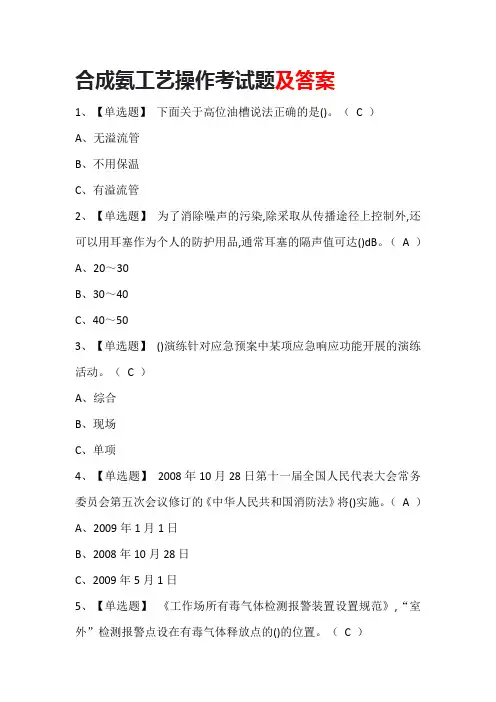 合成氨工艺操作考试题及答案

1、【单选题】 下面关于高位油槽说法正确的是()。（ C ）

A、无溢流管

B、不用保温

C、有溢流管

2、【单选题】 为了消除噪声的污染,除采取从传播途径上控制外,还可以用耳塞作为个人的防护用品,通常耳塞的隔声值可达()dB。（ A ）

A、20～30

B、30～40

C、40～50

3、【单选题】 ()演练针对应急预案中某项应急响应功能开展的演练活动。（ C ）

A、综合

B、现场

C、单项

4、【单选题】 2008 年 10 月 28 日第十一届全国人民代表大会常务委员会第五次会议修订的《中华人民共和国消防法》将()实施。（ A ）

A、2009 年 1 月 1 日

B、2008 年 10 月 28 日

C、2009 年 5 月 1 日

5、【单选题】 《工作场所有毒气体检测报警装置设置规范》,“室外”检测报警点设在有毒气体释放点的()的位置。（ C ）